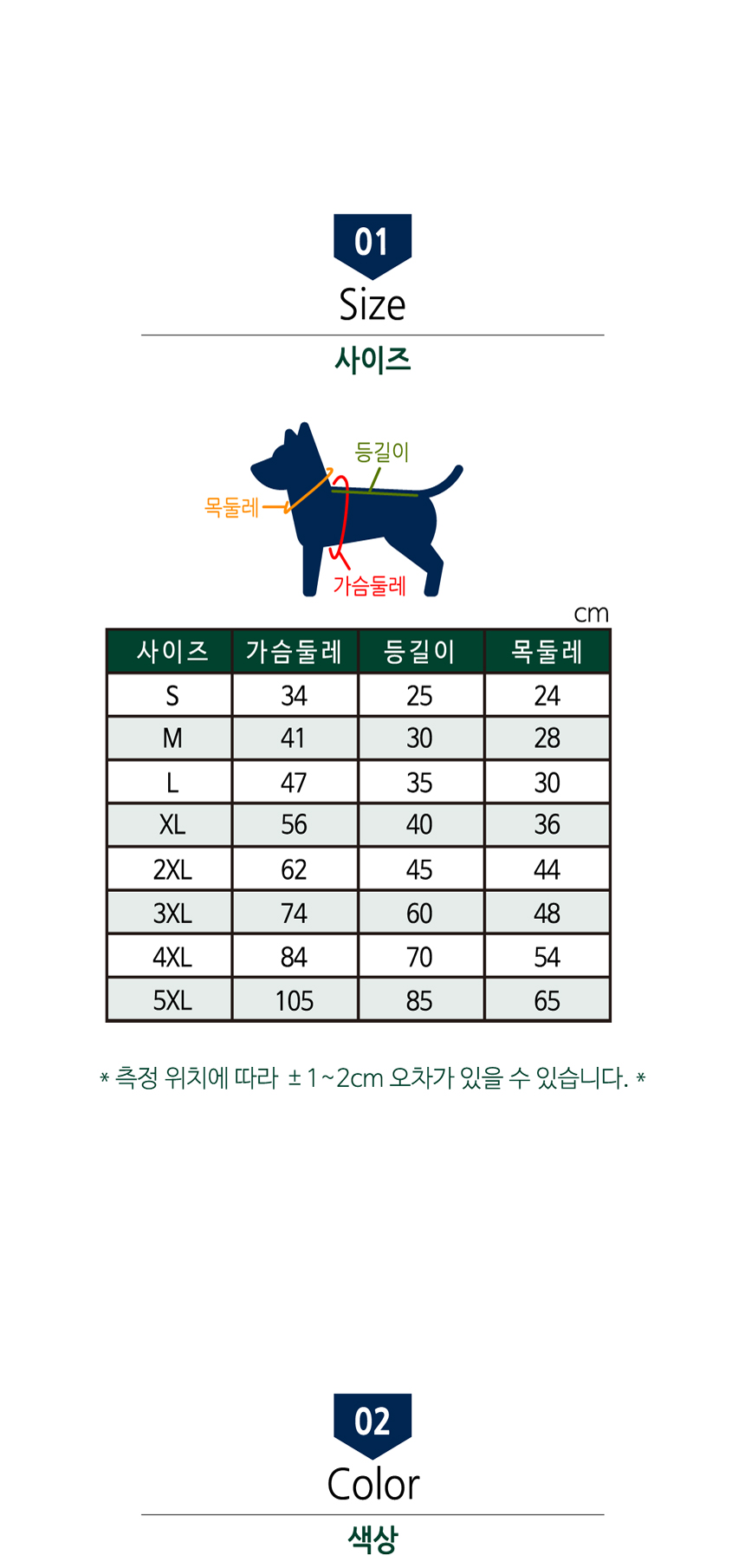 01

Size

사이즈

등길이

목둘레

가슴둘레

cm

| 사이즈 | 가슴둘레 | 등길이 | 목둘레 |
|---|---|---|---|
| S | 34 | 25 | 24 |
| M | 41 | 30 | 28 |
| L | 47 | 35 | 30 |
| XL | 56 | 40 | 36 |
| 2XL | 62 | 45 | 44 |
| 3XL | 74 | 60 | 48 |
| 4XL | 84 | 70 | 54 |
| 5XL | 105 | 85 | 65 |

* 측정 위치에 따라 ± 1~2cm 오차가 있을 수 있습니다. *

02

Color

색상